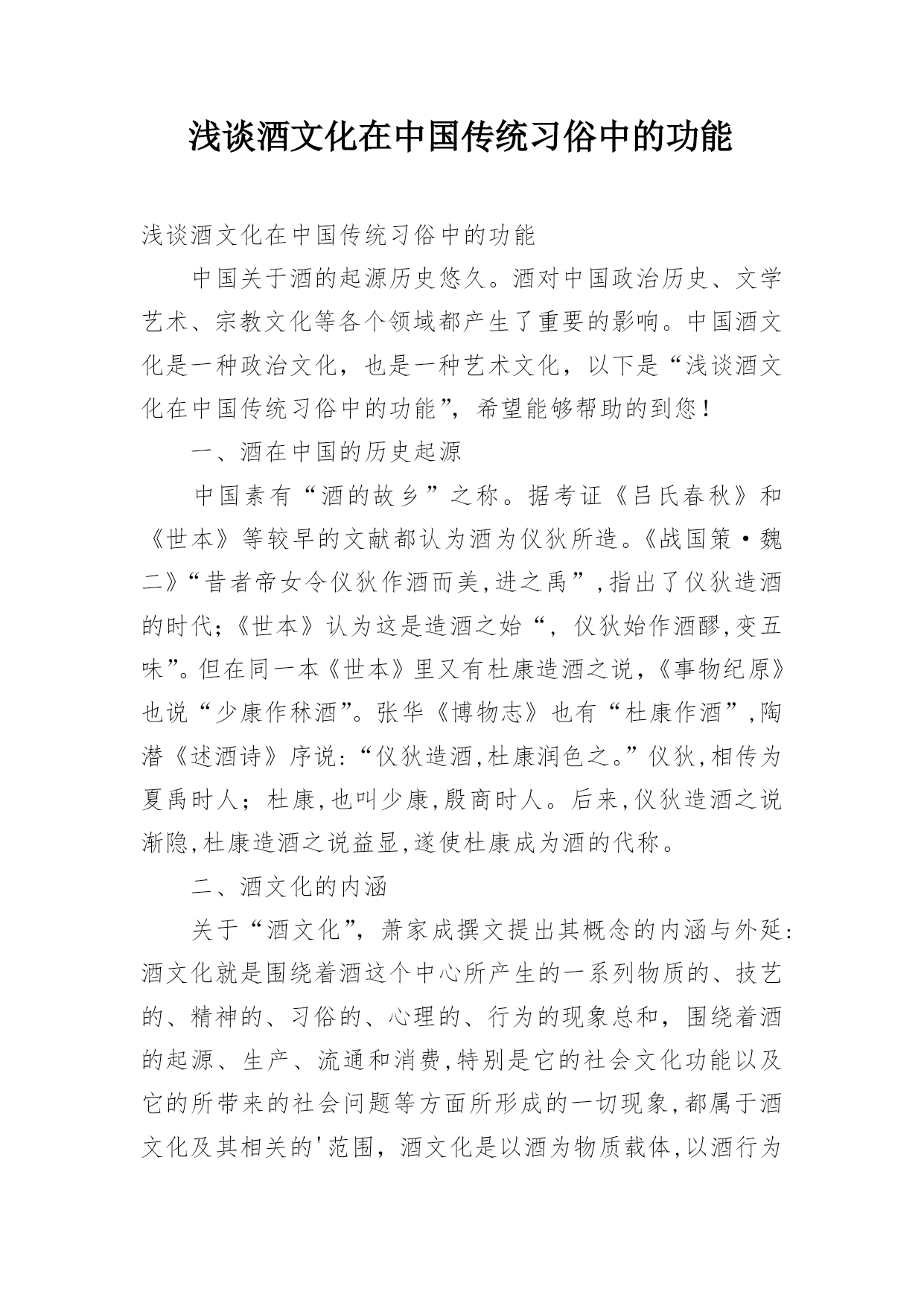 浅谈酒文化在中国传统习俗中的功能

浅谈酒文化在中国传统习俗中的功能

中国关于酒的起源历史悠久。酒对中国政治历史、文学艺术、宗教文化等各个领域都产生了重要的影响。中国酒文化是一种政治文化，也是一种艺术文化，以下是“浅谈酒文化在中国传统习俗中的功能”，希望能够帮助的到您！

一、酒在中国的历史起源

中国素有“酒的故乡”之称。据考证《吕氏春秋》和《世本》等较早的文献都认为酒为仪狄所造。《战国策·魏二》“昔者帝女令仪狄作酒而美,进之禹”,指出了仪狄造酒的时代;《世本》认为这是造酒之始“，仪狄始作酒醪,变五味”。但在同一本《世本》里又有杜康造酒之说，《事物纪原》也说“少康作秫酒”。张华《博物志》也有“杜康作酒”,陶潜《述酒诗》序说:“仪狄造酒,杜康润色之。”仪狄,相传为夏禹时人；杜康,也叫少康,殷商时人。后来,仪狄造酒之说渐隐,杜康造酒之说益显,遂使杜康成为酒的代称。

二、酒文化的内涵

关于“酒文化”，萧家成撰文提出其概念的内涵与外延:酒文化就是围绕着酒这个中心所产生的一系列物质的、技艺的、精神的、习俗的、心理的、行为的现象总和，围绕着酒的起源、生产、流通和消费,特别是它的社会文化功能以及它的所带来的社会问题等方面所形成的一切现象,都属于酒文化及其相关的'范围，酒文化是以酒为物质载体,以酒行为